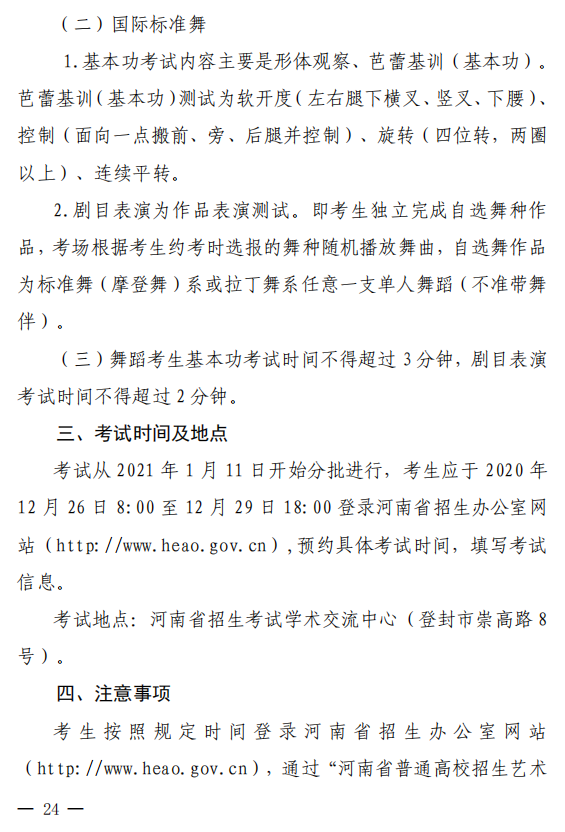 （二）国际标准舞

1.基本功考试内容主要是形体观察、芭蕾基训（基本功）。芭蕾基训（基本功）测试为软开度（左右腿下横叉、竖叉、下腰）、控制（面向一点搬前、旁、后腿并控制）、旋转（四位转，两圈以上）、连续平转。

2.剧目表演为作品表演测试。即考生独立完成自选舞种作品，考场根据考生约考时选报的舞种随机播放舞曲，自选舞作品为标准舞（摩登舞）系或拉丁舞系任意一支单人舞蹈（不准带舞伴）。

（三）舞蹈考生基本功考试时间不得超过 3 分钟，剧目表演考试时间不得超过 2 分钟。

三、考试时间及地点

考试从 2021 年 1 月 11 日开始分批进行，考生应于 2020 年 12 月 26 日 8:00 至 12 月 29 日 18:00 登录河南省招生办公室网站（http://www.heao.gov.cn），预约具体考试时间，填写考试信息。

考试地点：河南省招生考试学术交流中心（登封市崇高路 8 号）。

四、注意事项

考生按照规定时间登录河南省招生办公室网站（http://www.heao.gov.cn），通过“河南省普通高校招生艺术

— 24 —